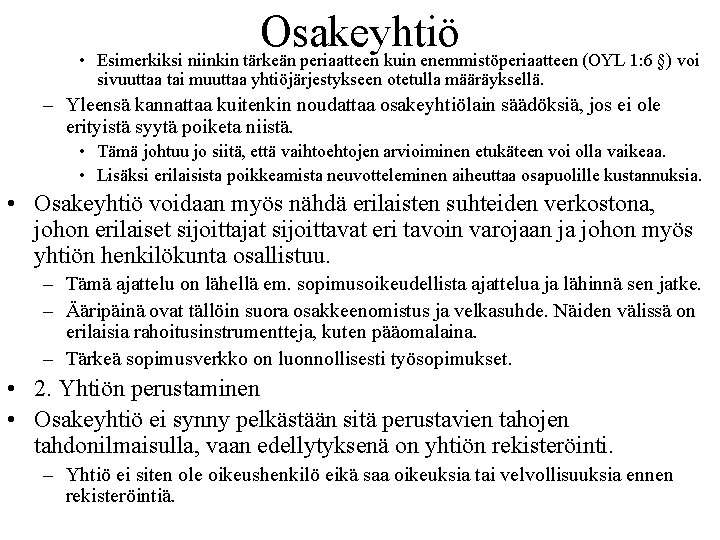 Osakeyhtiö

• Esimerkiksi niinkin tärkeän periaatteen kuin enemmistöperiaatteen (OYL 1:6 §) voi sivuuttaa tai muuttaa yhtiöjärjestykseen otetulla määräyksellä.

– Yleensä kannattaa kuitenkin noudattaa osakeyhtiölain säädöksiä, jos ei ole erityistä syytä poiketa niistä.

• Tämä johtuu jo siitä, että vaihtoehtojen arvioiminen etukäteen voi olla vaikeaa.

• Lisäksi erilaisista poikkeamista neuvotteleminen aiheuttaa osapuolille kustannuksia.

• Osakeyhtiö voidaan myös nähdä erilaisten suhteiden verkostona, johon erilaiset sijoittajat sijoittavat eri tavoin varojaan ja johon myös yhtiön henkilökunta osallistuu.

– Tämä ajattelu on lähellä em. sopimusoikeudellista ajattelua ja lähinnä sen jatke.

– Ääripäinä ovat tällöin suora osakkeenomistus ja velkasuhde. Näiden välissä on erilaisia rahoitusinstrumentteja, kuten pääomalaina.

– Tärkeä sopimusverkko on luonnollisesti työsopimukset.

• 2. Yhtiön perustaminen

• Osakeyhtiö ei synny pelkästään sitä perustavien tahojen tahdonilmaisulla, vaan edellytyksenä on yhtiön rekisteröinti.

– Yhtiö ei siten ole oikeushenkilö eikä saa oikeuksia tai velvollisuuksia ennen rekisteröintiä.